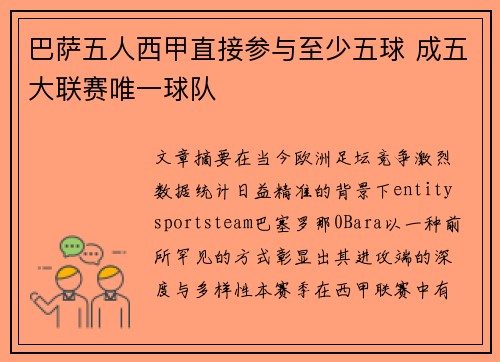 巴萨五人西甲直接参与至少五球 成五大联赛唯一球队

文章摘要在当今欧洲足坛竞争激烈数据统计日益精准的背景下entity sportsteam巴塞罗那0Bara以一种前所罕见的方式彰显出其进攻端的深度与多样性本赛季在西甲联赛中有